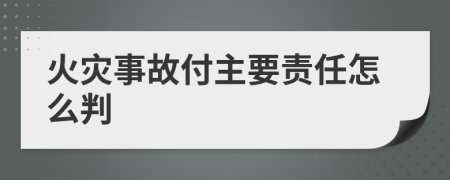 火灾事故付主要责任怎么判